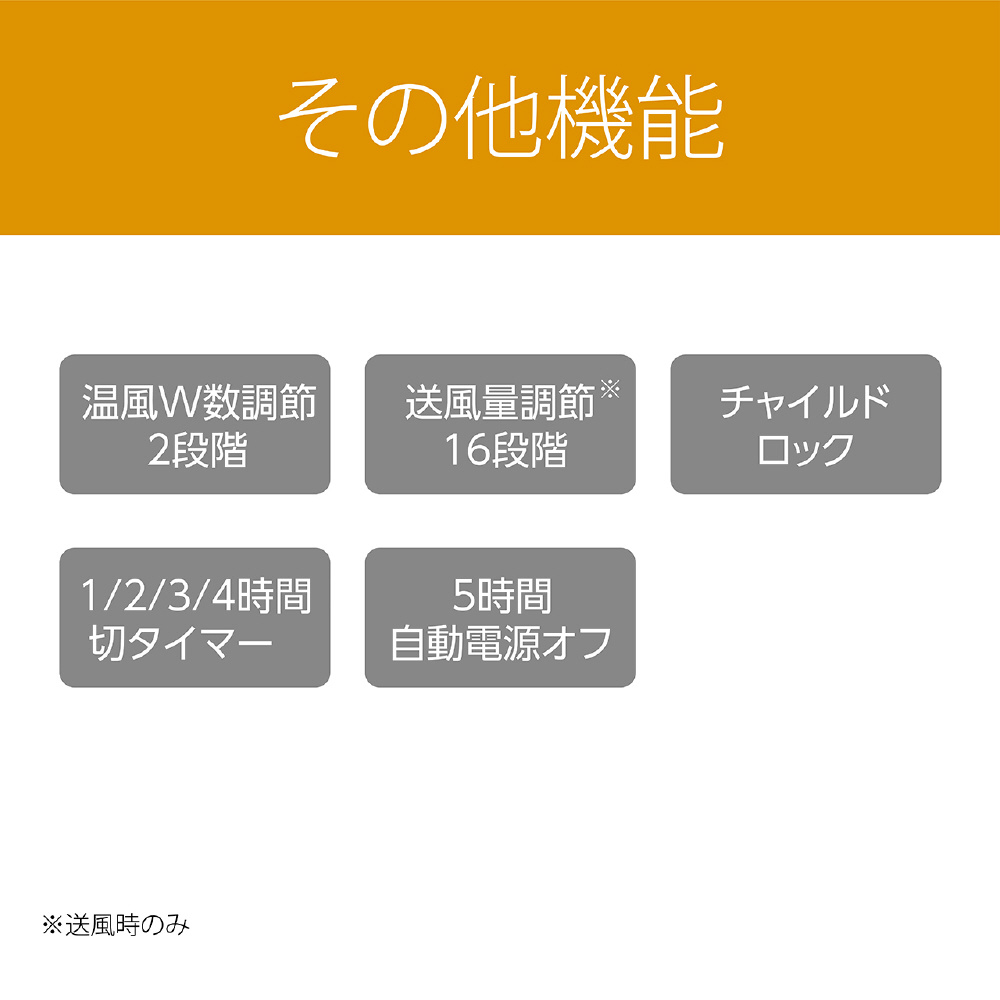 その他機能

温風W数調節
2段階

送風量調節※
16段階

チャイルド
ロック

1/2/3/4時間
切タイマー

5時間
自動電源オフ

※送風時のみ